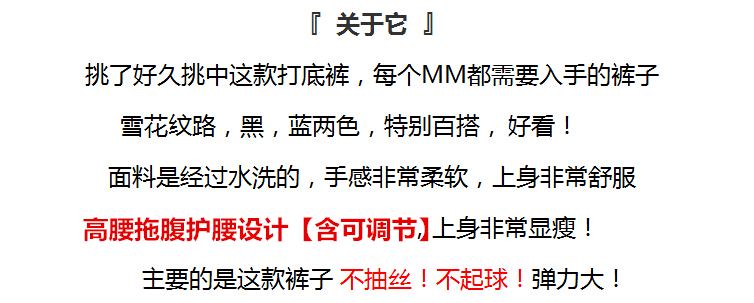 『 关于它 』

挑了好久挑中这款打底裤，每个MM都需要入手的裤子

雪花纹路，黑，蓝两色，特别百搭，好看！

面料是经过水洗的，手感非常柔软，上身非常舒服

高腰拖腹护腰设计【含可调节】上身非常显瘦！

主要的是这款裤子 不抽丝！不起球！弹力大！